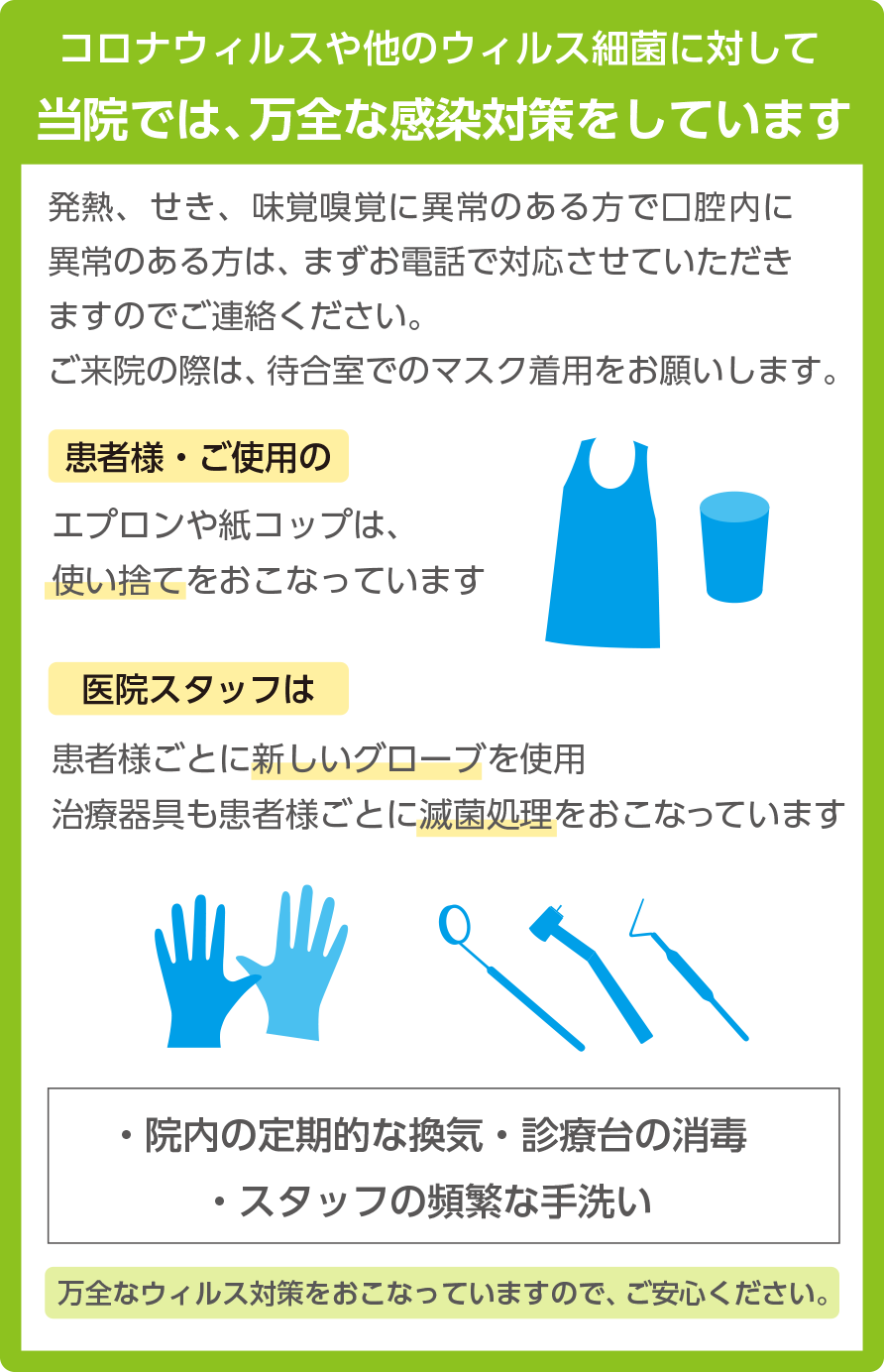 コロナウィルスや他のウィルス細菌に対して
当院では、万全な感染対策をしています

発熱、せき、味覚嗅覚に異常のある方で口腔内に異常のある方は、まずお電話で対応させていただきますのでご連絡ください。
ご来院の際は、待合室でのマスク着用をお願いします。

患者様・ご使用の

エプロンや紙コップは、
使い捨てをおこなっています

医院スタッフは

患者様ごとに新しいグローブを使用
治療器具も患者様ごとに滅菌処理をおこなっています

・院内の定期的な換気・診療台の消毒
・スタッフの頻繁な手洗い

万全なウィルス対策をおこなっていますので、ご安心ください。